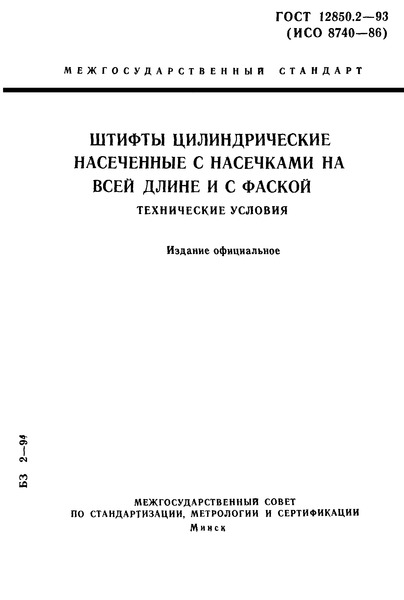 ГОСТ 12850.2—93
(ИСО 8740—86)

МЕЖГОСУДАРСТВЕННЫЙ СТАНДАРТ

ШТИФТЫ ЦИЛИНДРИЧЕСКИЕ НАСЕЧЕННЫЕ С НАСЕЧКАМИ НА ВСЕЙ ДЛИНЕ И С ФАСКОЙ

ТЕХНИЧЕСКИЕ УСЛОВИЯ

Издание официальное

БЗ 2—94

МЕЖГОСУДАРСТВЕННЫЙ СОВЕТ
ПО СТАНДАРТИЗАЦИИ, МЕТРОЛОГИИ И СЕРТИФИКАЦИИ
Минск